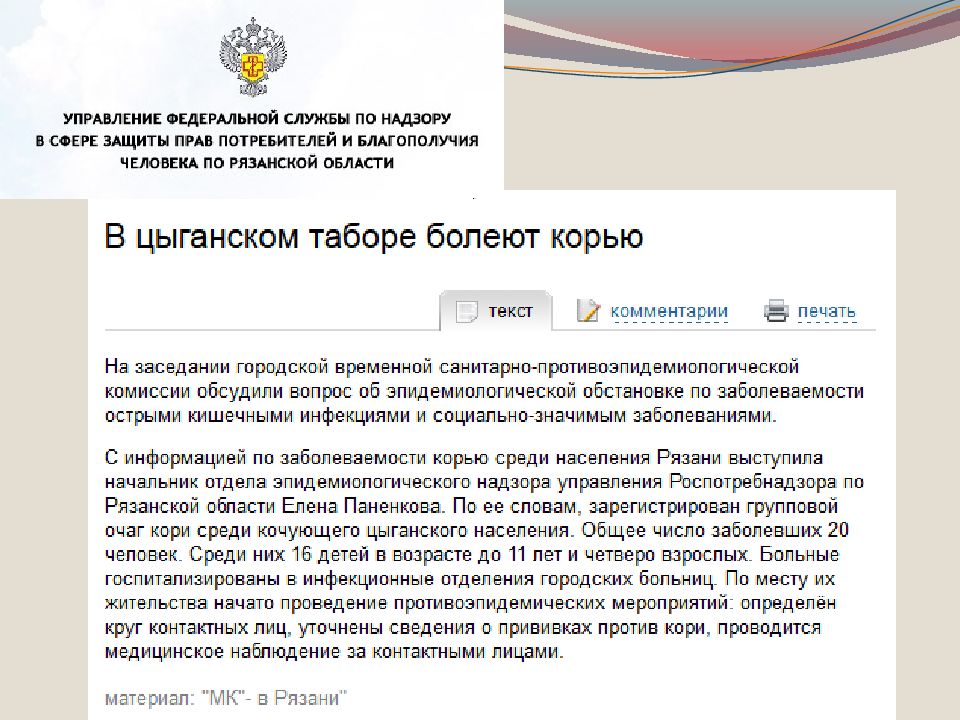 УПРАВЛЕНИЕ ФЕДЕРАЛЬНОЙ СЛУЖБЫ ПО НАДЗОРУ В СФЕРЕ ЗАЩИТЫ ПРАВ ПОТРЕБИТЕЛЕЙ И БЛАГОПОЛУЧИЯ ЧЕЛОВЕКА ПО РЯЗАНСКОЙ ОБЛАСТИ

В цыганском таборе болеют корью

текст
комментарии
печать

На заседании городской временной санитарно-противоэпидемиологической комиссии обсудили вопрос об эпидемиологической обстановке по заболеваемости острыми кишечными инфекциями и социально-значимым заболеваниями.

С информацией по заболеваемости корью среди населения Рязани выступила начальник отдела эпидемиологического надзора управления Роспотребнадзора по Рязанской области Елена Паненкова. По ее словам, зарегистрирован групповой очаг кори среди кочующего цыганского населения. Общее число заболевших 20 человек. Среди них 16 детей в возрасте до 11 лет и четверо взрослых. Больные госпитализированы в инфекционные отделения городских больниц. По месту их жительства начато проведение противоэпидемических мероприятий: определён круг контактных лиц, уточнены сведения о прививках против кори, проводится медицинское наблюдение за контактными лицами.

материал: "МК"- в Рязани"